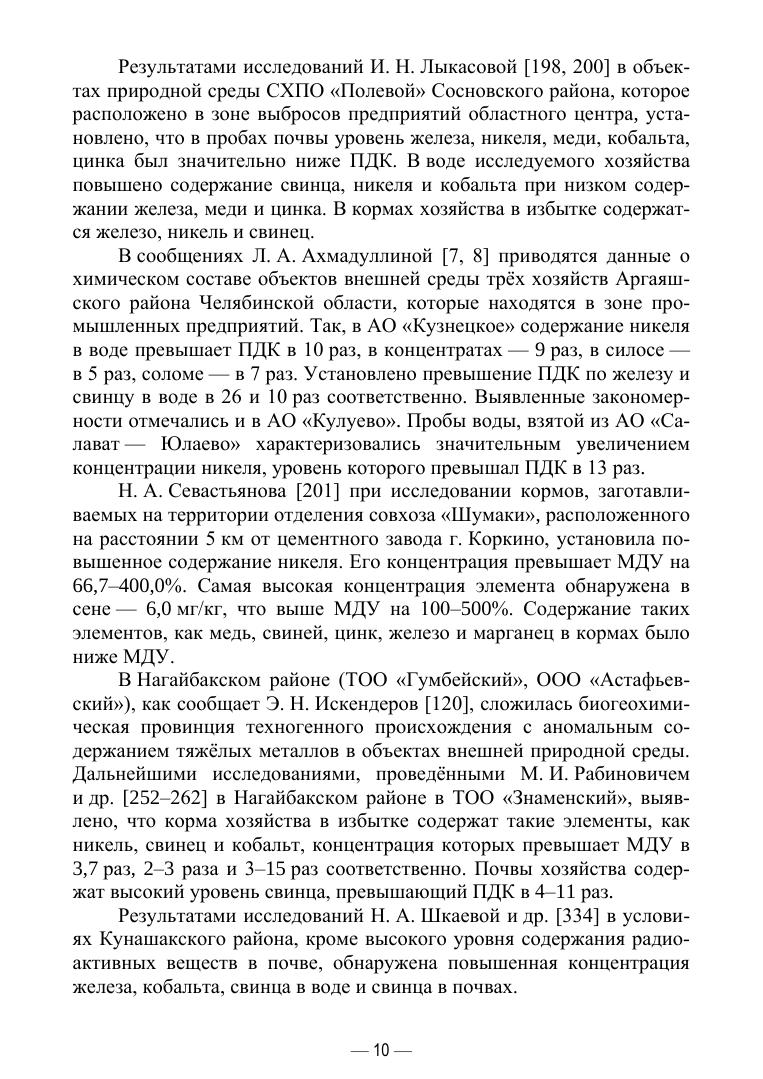 Результатами исследований И. Н. Лыкасовой [198, 200] в объектах природной среды СХПО «Полевой» Сосновского района, которое расположено в зоне выбросов предприятий областного центра, установлено, что в пробах почвы уровень железа, никеля, меди, кобальта, цинка был значительно ниже ПДК. В воде исследуемого хозяйства повышено содержание свинца, никеля и кобальта при низком содержании железа, меди и цинка. В кормах хозяйства в избытке содержатся железо, никель и свинец.

В сообщениях Л. А. Ахмадуллиной [7, 8] приводятся данные о химическом составе объектов внешней среды трёх хозяйств Аргаяшского района Челябинской области, которые находятся в зоне промышленных предприятий. Так, в АО «Кузнецкое» содержание никеля в воде превышает ПДК в 10 раз, в концентратах — 9 раз, в силосе — в 5 раз, соломе — в 7 раз. Установлено превышение ПДК по железу и свинцу в воде в 26 и 10 раз соответственно. Выявленные закономерности отмечались и в АО «Кулуево». Пробы воды, взятой из АО «Салават — Юлаево» характеризовались значительным увеличением концентрации никеля, уровень которого превышал ПДК в 13 раз.

Н. А. Севастьянова [201] при исследовании кормов, заготавливаемых на территории отделения совхоза «Шумаки», расположенного на расстоянии 5 км от цементного завода г. Коркино, установила повышенное содержание никеля. Его концентрация превышает МДУ на 66,7–400,0%. Самая высокая концентрация элемента обнаружена в сене — 6,0 мг/кг, что выше МДУ на 100–500%. Содержание таких элементов, как медь, свиней, цинк, железо и марганец в кормах было ниже МДУ.

В Нагайбакском районе (ТОО «Гумбейский», ООО «Астафьевский»), как сообщает Э. Н. Искендеров [120], сложилась биогеохимическая провинция техногенного происхождения с аномальным содержанием тяжёлых металлов в объектах внешней природной среды. Дальнейшими исследованиями, проведёнными М. И. Рабиновичем и др. [252–262] в Нагайбакском районе в ТОО «Знаменский», выявлено, что корма хозяйства в избытке содержат такие элементы, как никель, свинец и кобальт, концентрация которых превышает МДУ в 3,7 раз, 2–3 раза и 3–15 раз соответственно. Почвы хозяйства содержат высокий уровень свинца, превышающий ПДК в 4–11 раз.

Результатами исследований Н. А. Шкаевой и др. [334] в условиях Кунашакского района, кроме высокого уровня содержания радиоактивных веществ в почве, обнаружена повышенная концентрация железа, кобальта, свинца в воде и свинца в почвах.

— 10 —